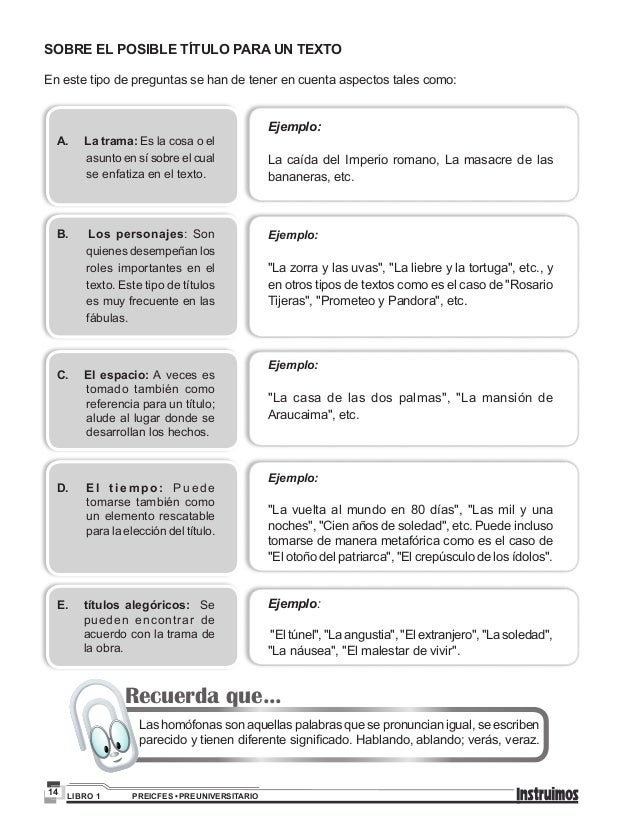 SOBRE EL POSIBLE TÍTULO PARA UN TEXTO

En este tipo de preguntas se han de tener en cuenta aspectos tales como:

A. La trama: Es la cosa o el asunto en sí sobre el cual se enfatiza en el texto.

Ejemplo:

La caída del Imperio romano, La masacre de las bananeras, etc.

B. Los personajes: Son quienes desempeñan los roles importantes en el texto. Este tipo de títulos es muy frecuente en las fábulas.

Ejemplo:

"La zorra y las uvas", "La liebre y la tortuga", etc., y en otros tipos de textos como es el caso de "Rosario Tijeras", "Prometeo y Pandora", etc.

C. El espacio: A veces es tomado también como referencia para un título; alude al lugar donde se desarrollan los hechos.

Ejemplo:

"La casa de las dos palmas", "La mansión de Araucaima", etc.

D. El tiempo: Puede tomarse también como un elemento rescatable para la elección del título.

Ejemplo:

"La vuelta al mundo en 80 días", "Las mil y una noches", "Cien años de soledad", etc. Puede incluso tomarse de manera metafórica como es el caso de "El otoño del patriarca", "El crepúsculo de los ídolos".

E. títulos alegóricos: Se pueden encontrar de acuerdo con la trama de la obra.

Ejemplo:

"El túnel", "La angustia", "El extranjero", "La soledad", "La náusea", "El malestar de vivir".

Recuerda que...

Las homófonas son aquellas palabras que se pronuncian igual, se escriben parecido y tienen diferente significado. Hablando, ablando; verás, veraz.

14 LIBRO 1 PREICFES • PREUNIVERSITARIO Instruimos